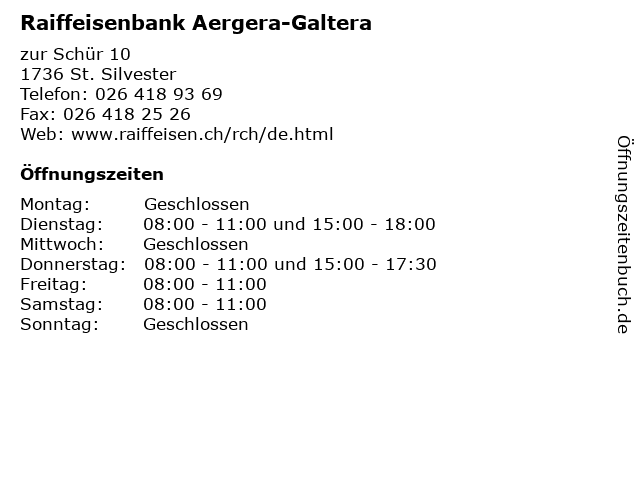 Raiffeisenbank Aergera-Galtera

zur Schür 10
1736 St. Silvester
Telefon: 026 418 93 69
Fax: 026 418 25 26
Web: www.raiffeisen.ch/rch/de.html

Öffnungszeiten

Montag: Geschlossen
Dienstag: 08:00 - 11:00 und 15:00 - 18:00
Mittwoch: Geschlossen
Donnerstag: 08:00 - 11:00 und 15:00 - 17:30
Freitag: 08:00 - 11:00
Samstag: 08:00 - 11:00
Sonntag: Geschlossen

Öffnungszeitenbuch.de